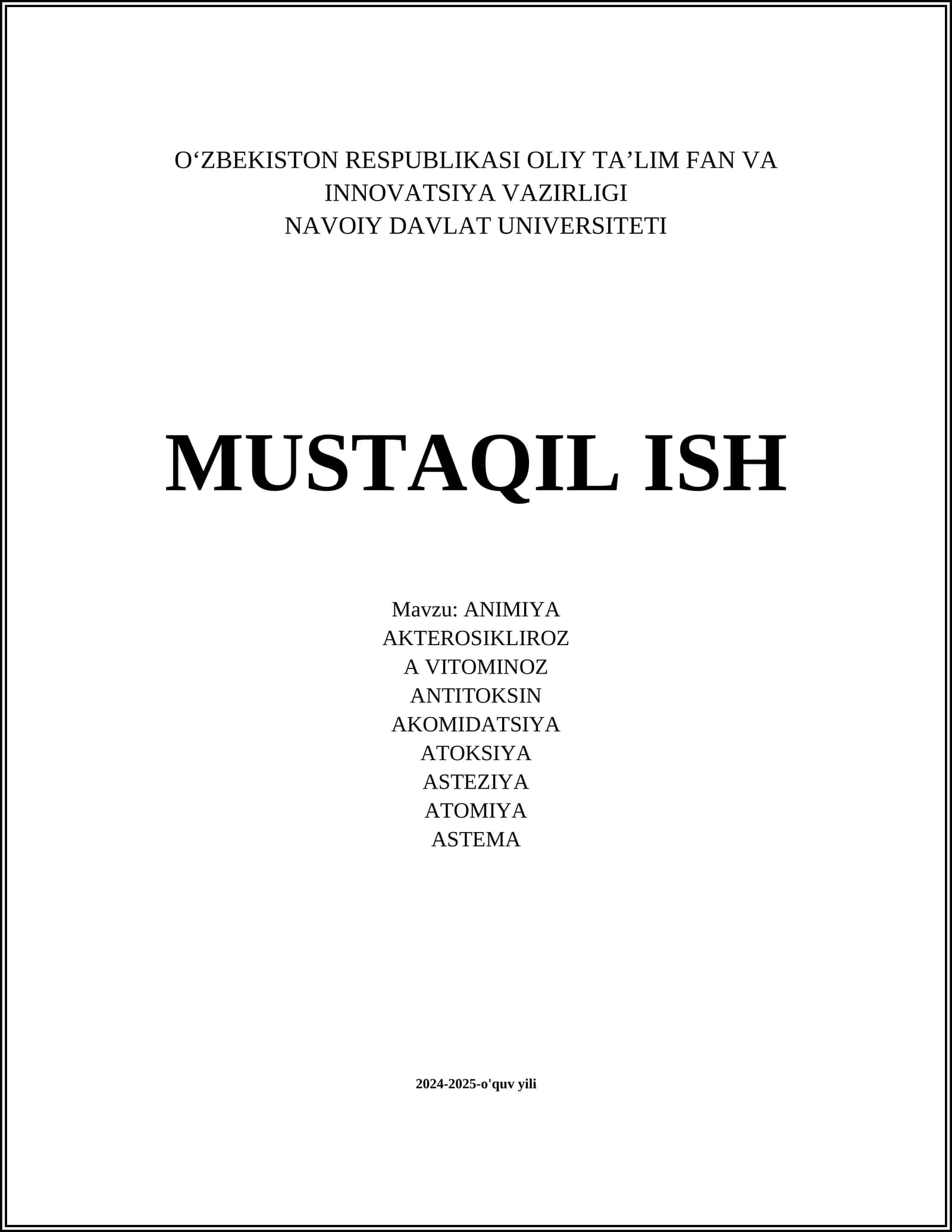 O'ZBEKISTON RESPUBLIKASI OLIY TA'LIM FAN VA INNOVATSIYA VAZIRLIGI
NAVOIY DAVLAT UNIVERSITETI

MUSTAQIL ISH

Mavzu: ANIMIYA
AKTEROSIKLIROZ
A VITOMINOZ
ANTITOKSIN
AKOMIDATSIYA
ATOKSIYA
ASTEZIYA
ATOMIYA
ASTEMA

2024-2025-o'quv yili